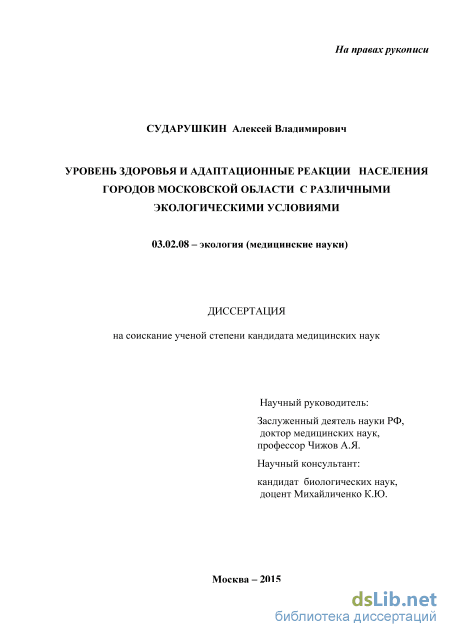 На правах рукописи

СУДАРУШКИН Алексей Владимирович

УРОВЕНЬ ЗДОРОВЬЯ И АДАПТАЦИОННЫЕ РЕАКЦИИ НАСЕЛЕНИЯ ГОРОДОВ МОСКОВСКОЙ ОБЛАСТИ С РАЗЛИЧНЫМИ ЭКОЛОГИЧЕСКИМИ УСЛОВИЯМИ

03.02.08 – экология (медицинские науки)

ДИССЕРТАЦИЯ

на соискание ученой степени кандидата медицинских наук

Научный руководитель:

Заслуженный деятель науки РФ, доктор медицинских наук, профессор Чижов А.Я.

Научный консультант:

кандидат биологических наук, доцент Михайличенко К.Ю.

Москва – 2015

dsLib.net
библиотека диссертаций